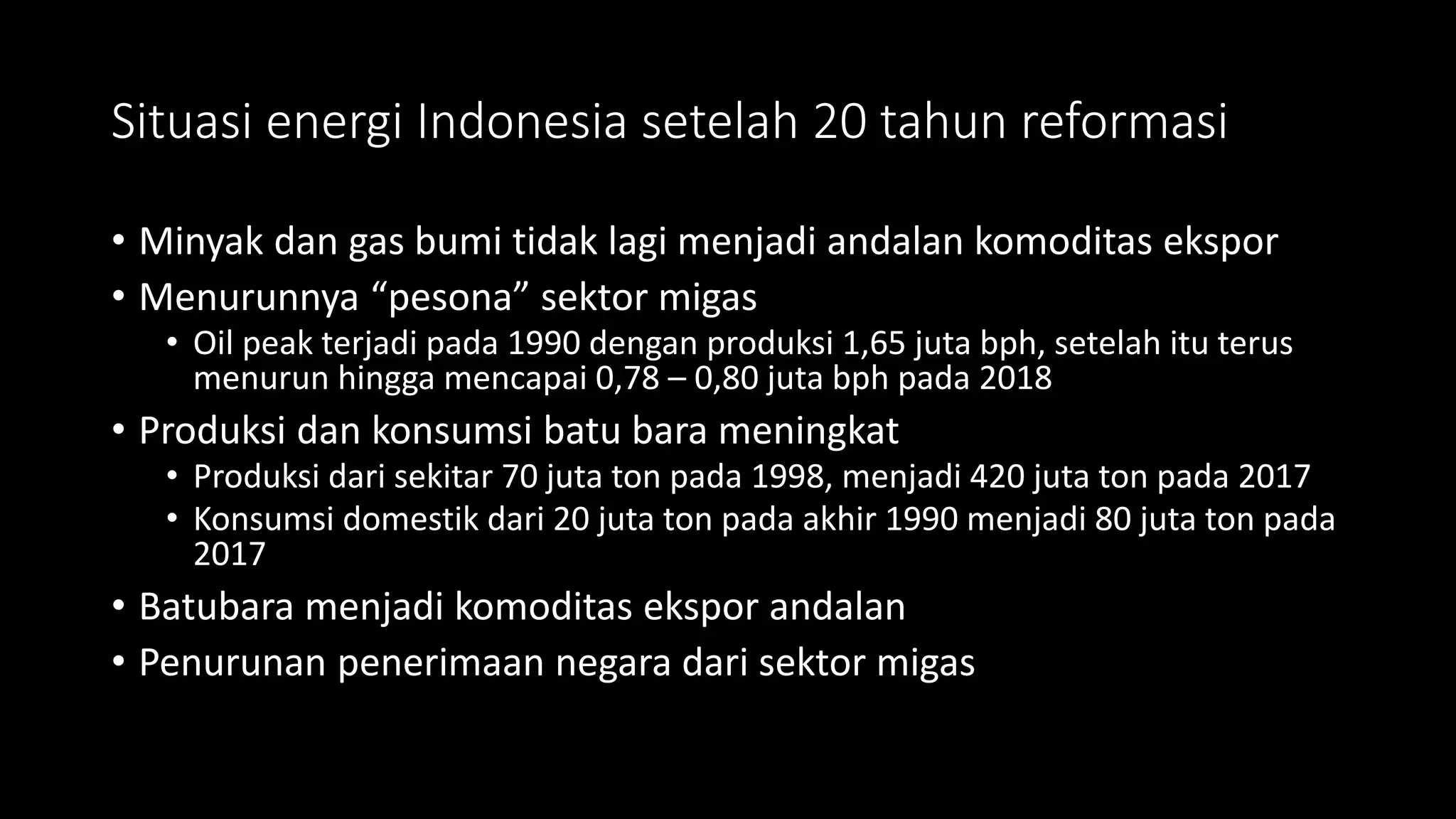 Situasi energi Indonesia setelah 20 tahun reformasi

• Minyak dan gas bumi tidak lagi menjadi andalan komoditas ekspor
• Menurunnya “pesona” sektor migas
  • Oil peak terjadi pada 1990 dengan produksi 1,65 juta bph, setelah itu terus menurun hingga mencapai 0,78 – 0,80 juta bph pada 2018
• Produksi dan konsumsi batu bara meningkat
  • Produksi dari sekitar 70 juta ton pada 1998, menjadi 420 juta ton pada 2017
  • Konsumsi domestik dari 20 juta ton pada akhir 1990 menjadi 80 juta ton pada 2017
• Batubara menjadi komoditas ekspor andalan
• Penurunan penerimaan negara dari sektor migas